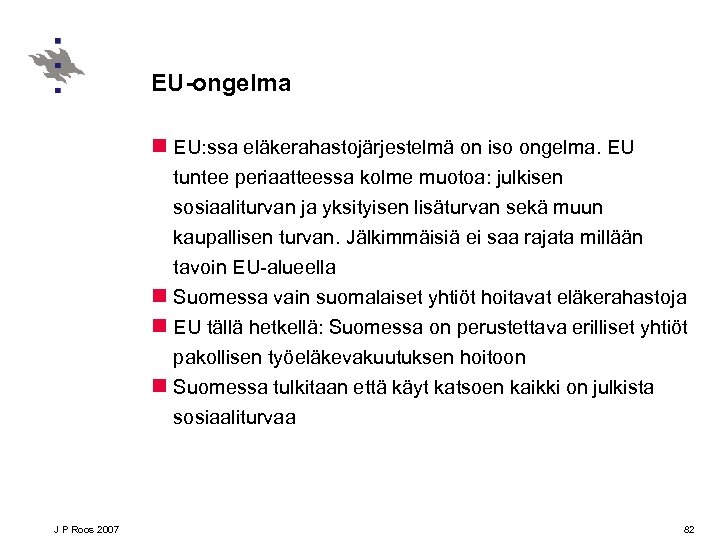 EU-ongelma

EU:ssa eläkerahastojärjestelmä on iso ongelma. EU tuntee periaatteessa kolme muotoa: julkisen sosiaaliturvan ja yksityisen lisäturvan sekä muun kaupallisen turvan. Jälkimmäisiä ei saa rajata millään tavoin EU-alueella

Suomessa vain suomalaiset yhtiöt hoitavat eläkerahastoja

EU tällä hetkellä: Suomessa on perustettava erilliset yhtiöt pakollisen työeläkevakuutuksen hoitoon

Suomessa tulkitaan että käyt katsoen kaikki on julkista sosiaaliturvaa

J P Roos 2007

82